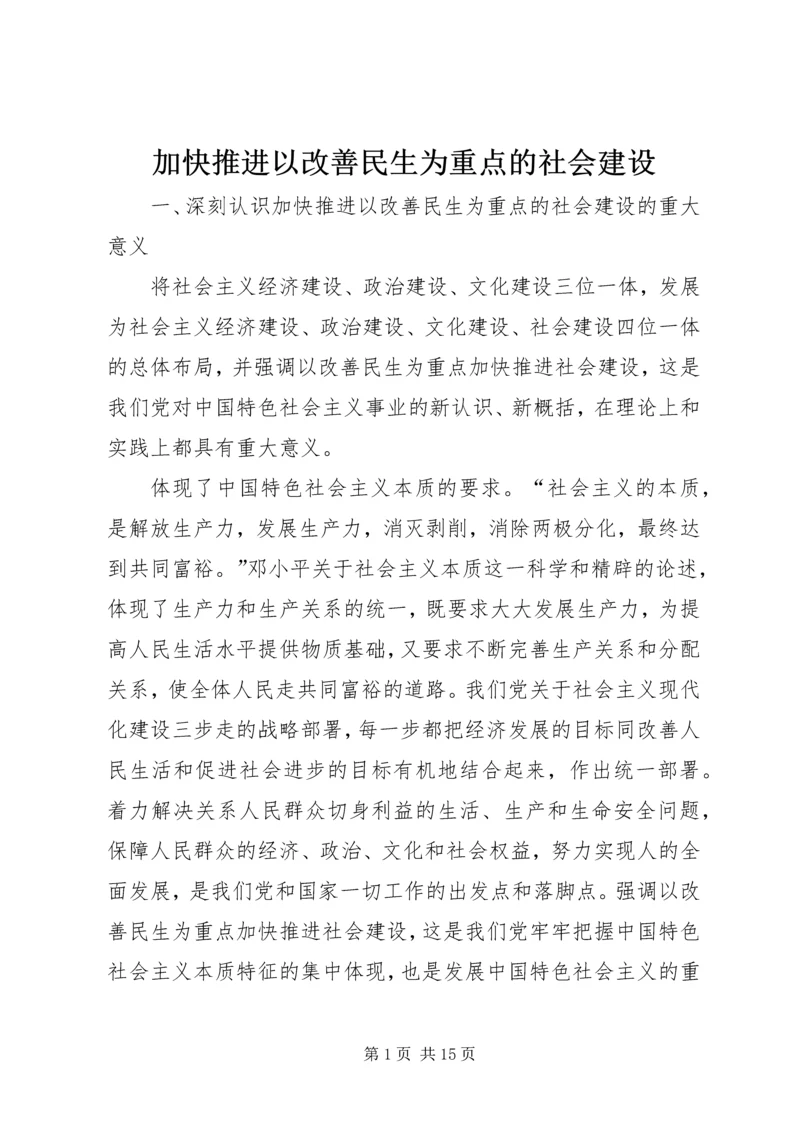 加快推进以改善民生为重点的社会建设

一、深刻认识加快推进以改善民生为重点的社会建设的重大意义

将社会主义经济建设、政治建设、文化建设三位一体，发展为社会主义经济建设、政治建设、文化建设、社会建设四位一体的总体布局，并强调以改善民生为重点加快推进社会建设，这是我们党对中国特色社会主义事业的新认识、新概括，在理论上和实践上都具有重大意义。

体现了中国特色社会主义本质的要求。“社会主义的本质，是解放生产力，发展生产力，消灭剥削，消除两极分化，最终达到共同富裕。”邓小平关于社会主义本质这一科学和精辟的论述，体现了生产力和生产关系的统一，既要求大大发展生产力，为提高人民生活水平提供物质基础，又要求不断完善生产关系和分配关系，使全体人民走共同富裕的道路。我们党关于社会主义现代化建设三步走的战略部署，每一步都把经济发展的目标同改善人民生活和促进社会进步的目标有机地结合起来，作出统一部署。着力解决关系人民群众切身利益的生活、生产和生命安全问题，保障人民群众的经济、政治、文化和社会权益，努力实现人的全面发展，是我们党和国家一切工作的出发点和落脚点。强调以改善民生为重点加快推进社会建设，这是我们党牢牢把握中国特色社会主义本质特征的集中体现，也是发展中国特色社会主义的重

第 1 页 共 15 页